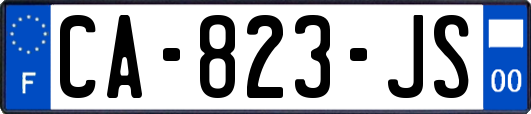 F
CA-823-JS
00